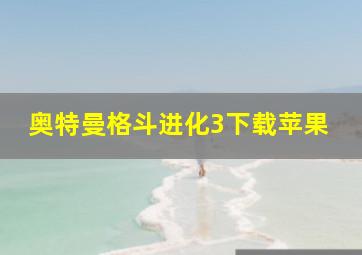 奥特曼格斗进化3下载苹果